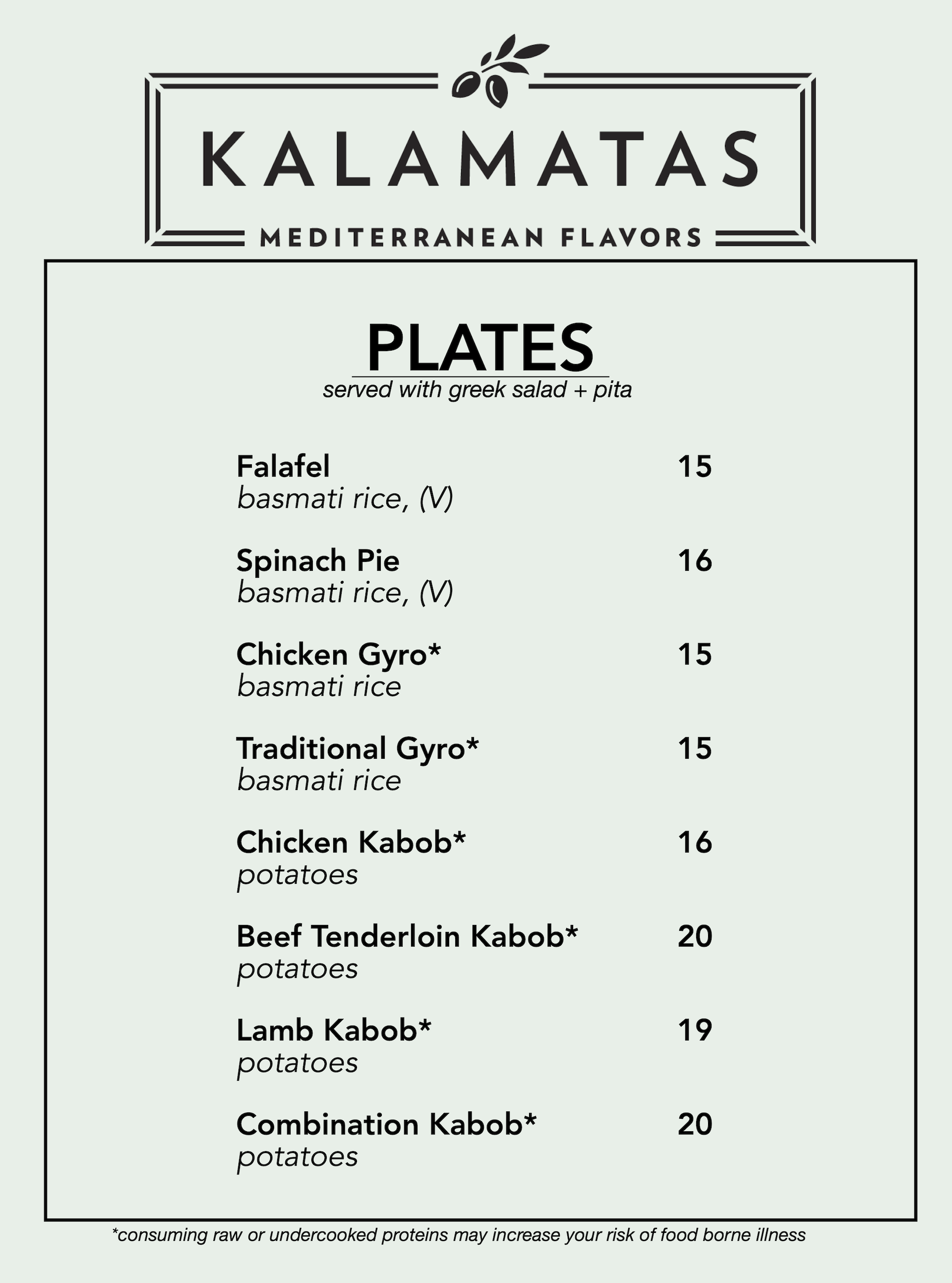 KALAMATAS

MEDITERRANEAN FLAVORS

PLATES

served with greek salad + pita

Falafel 15
basmati rice, (V)

Spinach Pie 16
basmati rice, (V)

Chicken Gyro* 15
basmati rice

Traditional Gyro* 15
basmati rice

Chicken Kabob* 16
potatoes

Beef Tenderloin Kabob* 20
potatoes

Lamb Kabob* 19
potatoes

Combination Kabob* 20
potatoes

*consuming raw or undercooked proteins may increase your risk of food borne illness